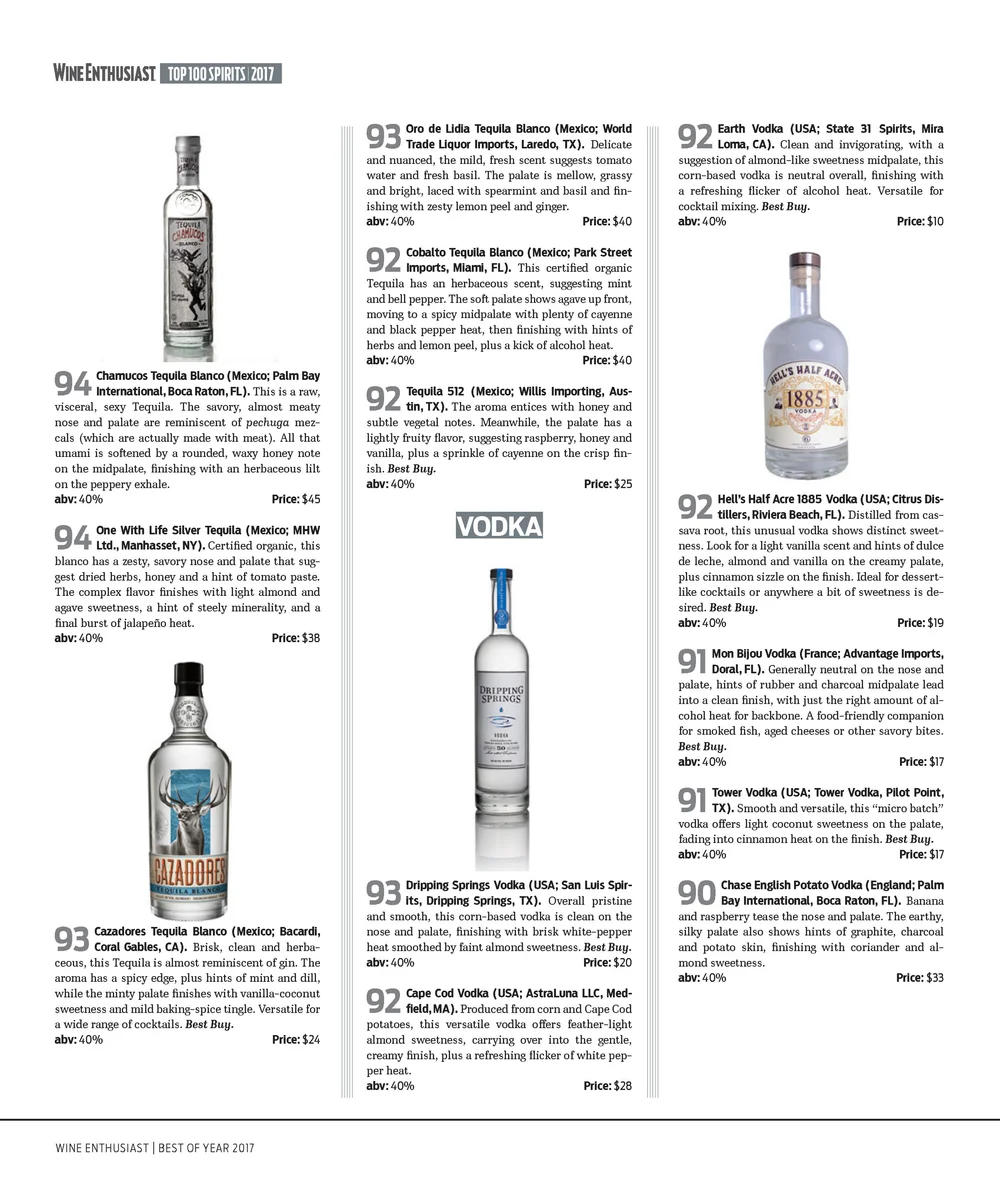 WINE ENTHUSIAST TOP 100 SPIRITS | 2017

TEQUILA CHAMUCOS BLANCO

94 Chamucos Tequila Blanco (Mexico; Palm Bay International, Boca Raton, FL). This is a raw, visceral, sexy Tequila. The savory, almost meaty nose and palate are reminiscent of pechuga mezcals (which are actually made with meat). All that umami is softened by a rounded, waxy honey note on the midpalate, finishing with an herbaceous lilt on the peppery exhale.
abv: 40% Price: $45

94 One With Life Silver Tequila (Mexico; MHW Ltd., Manhasset, NY). Certified organic, this blanco has a zesty, savory nose and palate that suggest dried herbs, honey and a hint of tomato paste. The complex flavor finishes with light almond and agave sweetness, a hint of steely minerality, and a final burst of jalapeño heat.
abv: 40% Price: $38

CAZADORES TEQUILA BLANCO

93 Cazadores Tequila Blanco (Mexico; Bacardi, Coral Gables, CA). Brisk, clean and herbaceous, this Tequila is almost reminiscent of gin. The aroma has a spicy edge, plus hints of mint and dill, while the minty palate finishes with vanilla-coconut sweetness and mild baking-spice tingle. Versatile for a wide range of cocktails. Best Buy.
abv: 40% Price: $24

93 Oro de Lidia Tequila Blanco (Mexico; World Trade Liquor Imports, Laredo, TX). Delicate and nuanced, the mild, fresh scent suggests tomato water and fresh basil. The palate is mellow, grassy and bright, laced with spearmint and basil and finishing with zesty lemon peel and ginger.
abv: 40% Price: $40

92 Cobalto Tequila Blanco (Mexico; Park Street Imports, Miami, FL). This certified organic Tequila has an herbaceous scent, suggesting mint and bell pepper. The soft palate shows agave up front, moving to a spicy midpalate with plenty of cayenne and black pepper heat, then finishing with hints of herbs and lemon peel, plus a kick of alcohol heat.
abv: 40% Price: $40

92 Tequila 512 (Mexico; Willis Importing, Austin, TX). The aroma entices with honey and subtle vegetal notes. Meanwhile, the palate has a lightly fruity flavor, suggesting raspberry, honey and vanilla, plus a sprinkle of cayenne on the crisp finish. Best Buy.
abv: 40% Price: $25

VODKA

DRIPPING SPRINGS VODKA

93 Dripping Springs Vodka (USA; San Luis Spirits, Dripping Springs, TX). Overall pristine and smooth, this corn-based vodka is clean on the nose and palate, finishing with brisk white-pepper heat smoothed by faint almond sweetness. Best Buy.
abv: 40% Price: $20

92 Cape Cod Vodka (USA; AstraLuna LLC, Medfield, MA). Produced from corn and Cape Cod potatoes, this versatile vodka offers feather-light almond sweetness, carrying over into the gentle, creamy finish, plus a refreshing flicker of white pepper heat.
abv: 40% Price: $28

92 Earth Vodka (USA; State 31 Spirits, Mira Loma, CA). Clean and invigorating, with a suggestion of almond-like sweetness midpalate, this corn-based vodka is neutral overall, finishing with a refreshing flicker of alcohol heat. Versatile for cocktail mixing. Best Buy.
abv: 40% Price: $10

HELL'S HALF ACRE 1885 VODKA

92 Hell's Half Acre 1885 Vodka (USA; Citrus Distillers, Riviera Beach, FL). Distilled from cassava root, this unusual vodka shows distinct sweetness. Look for a light vanilla scent and hints of dulce de leche, almond and vanilla on the creamy palate, plus cinnamon sizzle on the finish. Ideal for dessert-like cocktails or anywhere a bit of sweetness is desired. Best Buy.
abv: 40% Price: $19

91 Mon Bijou Vodka (France; Advantage Imports, Doral, FL). Generally neutral on the nose and palate, hints of rubber and charcoal midpalate lead into a clean finish, with just the right amount of alcohol heat for backbone. A food-friendly companion for smoked fish, aged cheeses or other savory bites. Best Buy.
abv: 40% Price: $17

91 Tower Vodka (USA; Tower Vodka, Pilot Point, TX). Smooth and versatile, this "micro batch" vodka offers light coconut sweetness on the palate, fading into cinnamon heat on the finish. Best Buy.
abv: 40% Price: $17

90 Chase English Potato Vodka (England; Palm Bay International, Boca Raton, FL). Banana and raspberry tease the nose and palate. The earthy, silky palate also shows hints of graphite, charcoal and potato skin, finishing with coriander and almond sweetness.
abv: 40% Price: $33

WINE ENTHUSIAST | BEST OF YEAR 2017